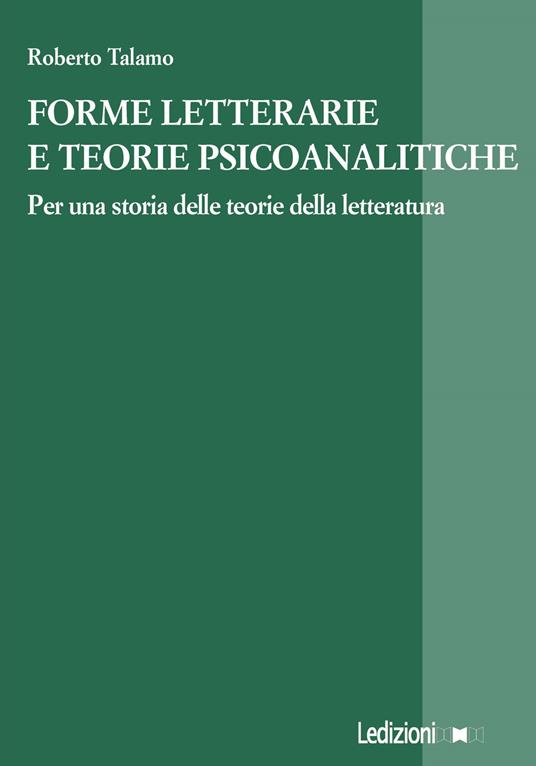 Roberto Talamo

FORME LETTERARIE E TEORIE PSICOANALITICHE

Per una storia delle teorie della letteratura

Ledizioni